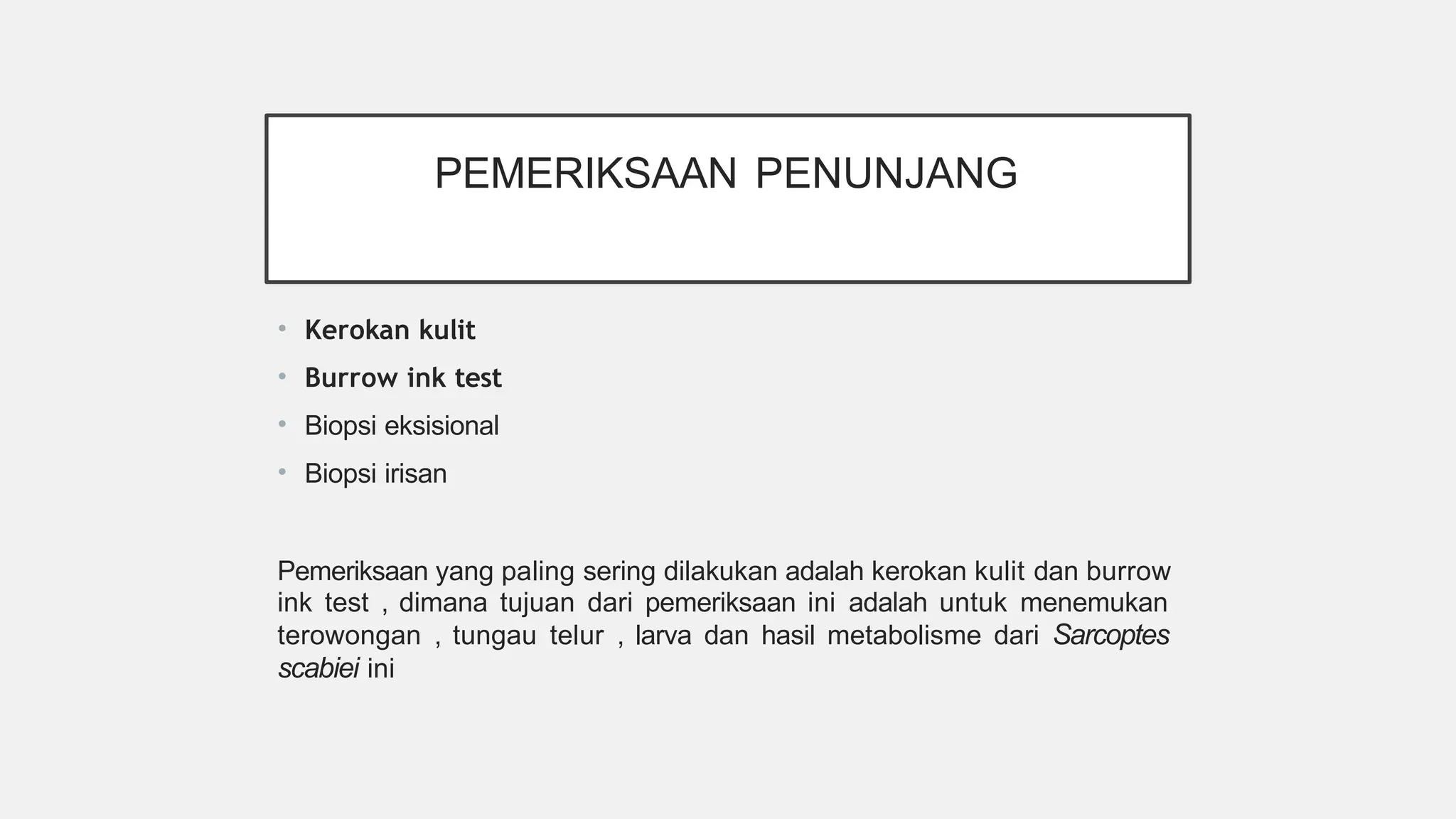 PEMERIKSAAN PENUNJANG

• Kerokan kulit
• Burrow ink test
• Biopsi eksisional
• Biopsi irisan

Pemeriksaan yang paling sering dilakukan adalah kerokan kulit dan burrow ink test , dimana tujuan dari pemeriksaan ini adalah untuk menemukan terowongan , tungau telur , larva dan hasil metabolisme dari Sarcoptes scabiei ini